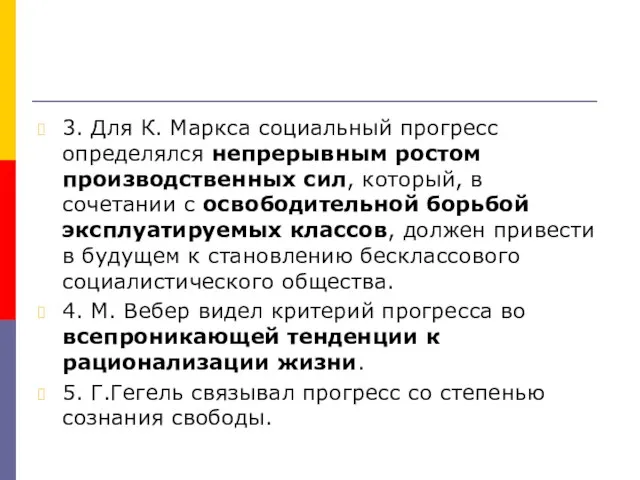 3. Для К. Маркса социальный прогресс определялся непрерывным ростом производственных сил, который, в сочетании с освободительной борьбой эксплуатируемых классов, должен привести в будущем к становлению бесклассового социалистического общества.

4. М. Вебер видел критерий прогресса во всепроникающей тенденции к рационализации жизни.

5. Г.Гегель связывал прогресс со степенью сознания свободы.